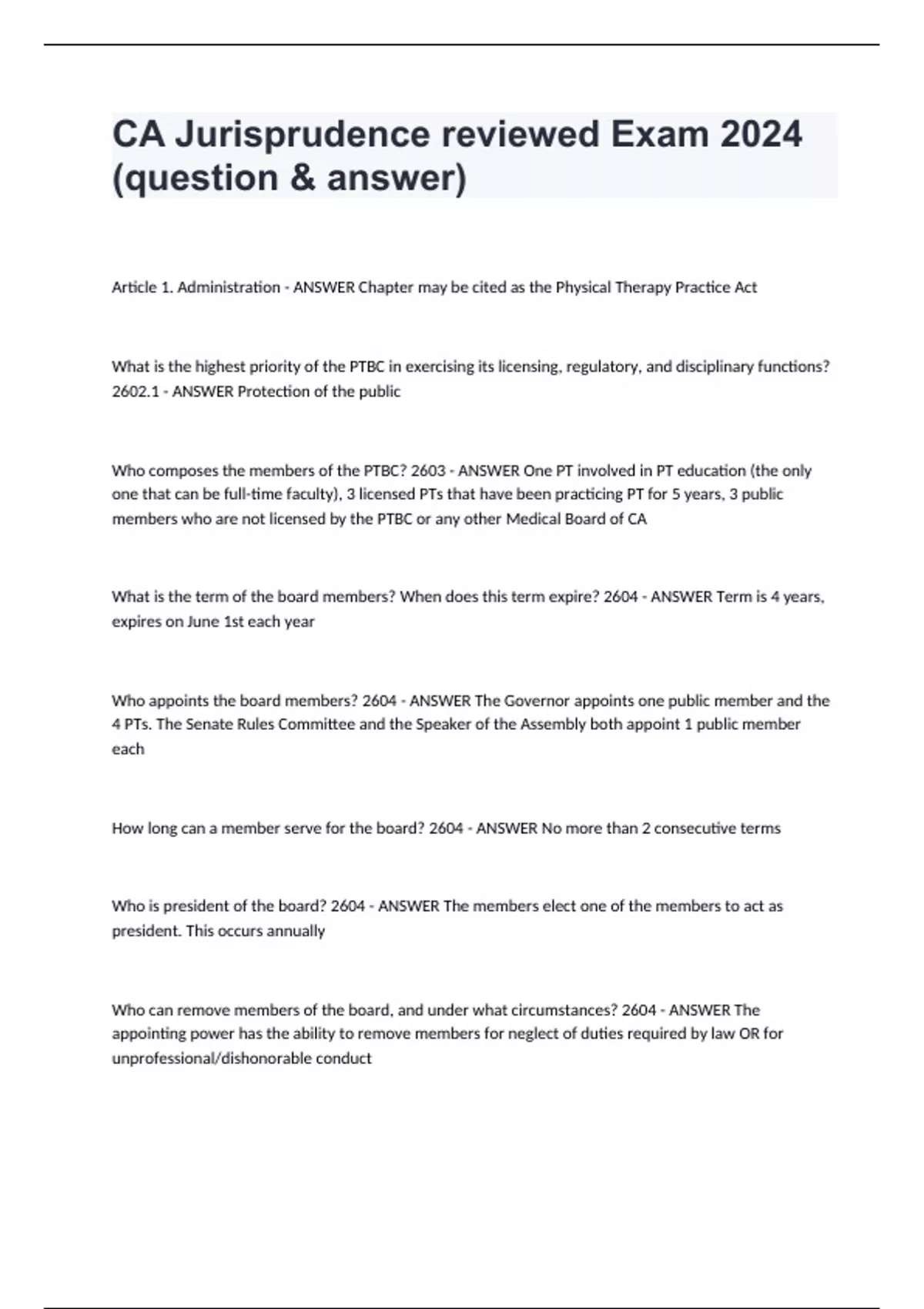 CA Jurisprudence reviewed Exam 2024 (question & answer)

Article 1. Administration - ANSWER Chapter may be cited as the Physical Therapy Practice Act

What is the highest priority of the PTBC in exercising its licensing, regulatory, and disciplinary functions? 2602.1 - ANSWER Protection of the public

Who composes the members of the PTBC? 2603 - ANSWER One PT involved in PT education (the only one that can be full-time faculty), 3 licensed PTs that have been practicing PT for 5 years, 3 public members who are not licensed by the PTBC or any other Medical Board of CA

What is the term of the board members? When does this term expire? 2604 - ANSWER Term is 4 years, expires on June 1st each year

Who appoints the board members? 2604 - ANSWER The Governor appoints one public member and the 4 PTs. The Senate Rules Committee and the Speaker of the Assembly both appoint 1 public member each

How long can a member serve for the board? 2604 - ANSWER No more than 2 consecutive terms

Who is president of the board? 2604 - ANSWER The members elect one of the members to act as president. This occurs annually

Who can remove members of the board, and under what circumstances? 2604 - ANSWER The appointing power has the ability to remove members for neglect of duties required by law OR for unprofessional/dishonorable conduct